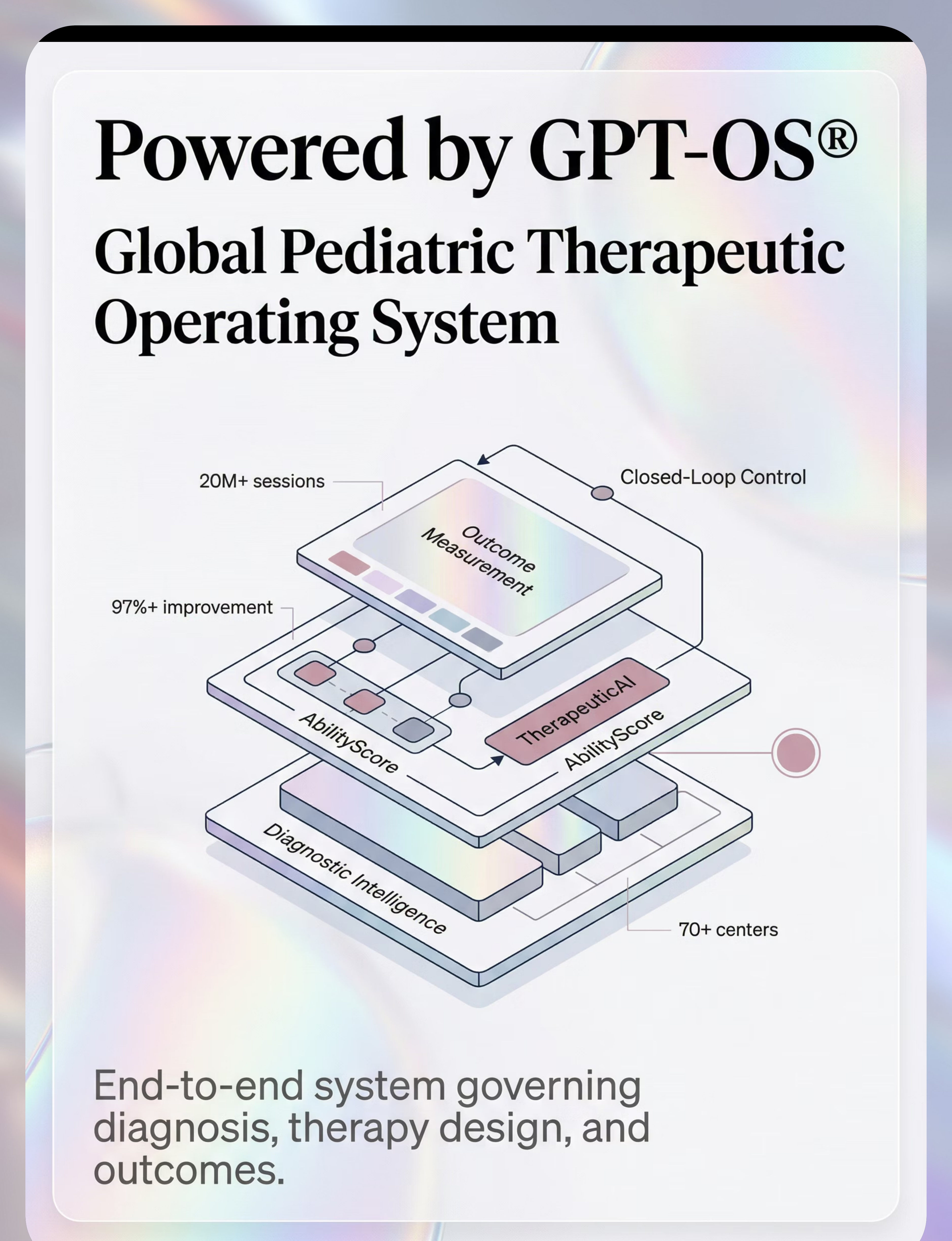 Powered by GPT-OS®

Global Pediatric Therapeutic Operating System

20M+ sessions

Closed-Loop Control

Outcome Measurement

97%+ improvement

AbilityScore

TherapeuticAI

AbilityScore

Diagnostic Intelligence

70+ centers

End-to-end system governing diagnosis, therapy design, and outcomes.